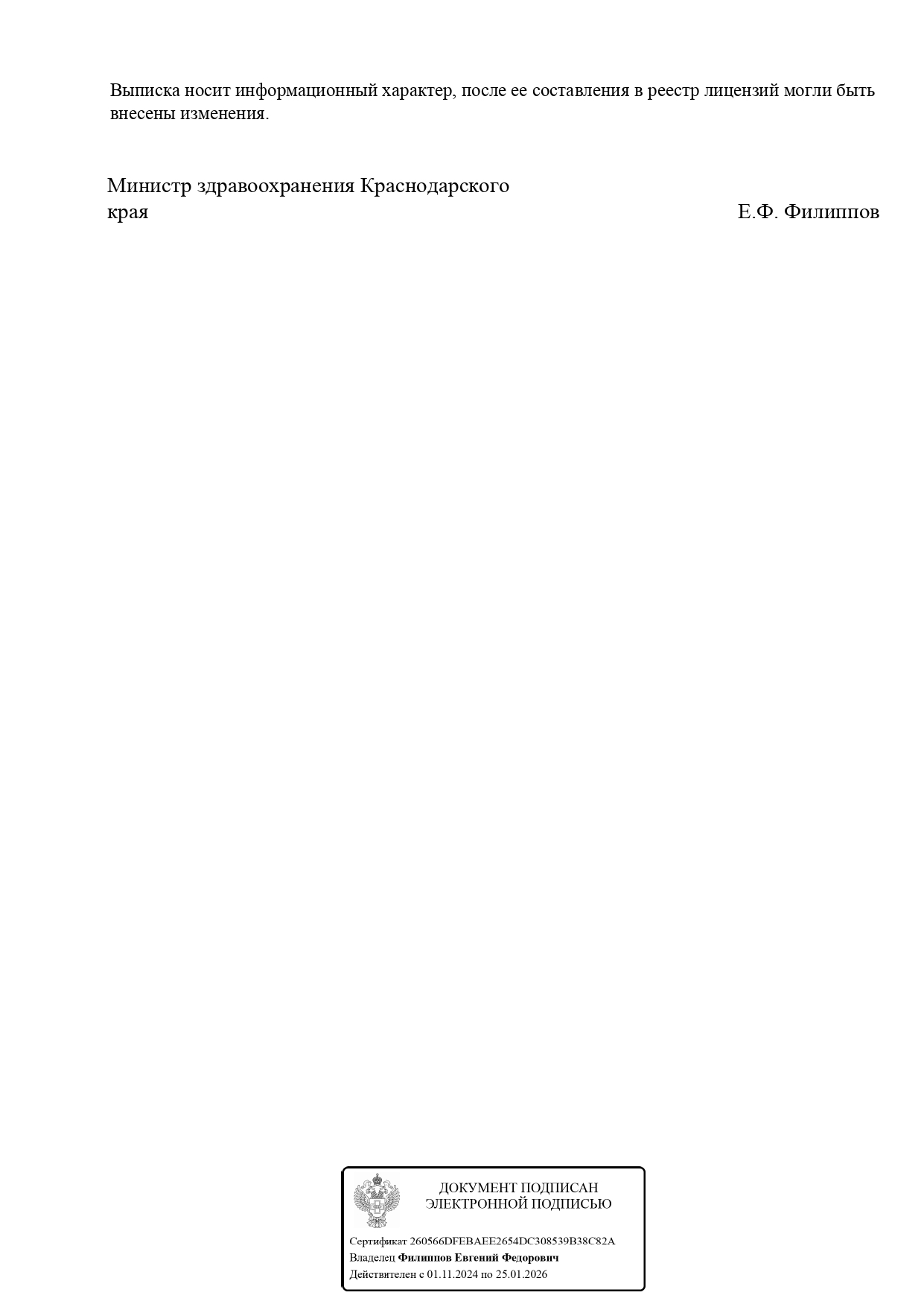 Выписка носит информационный характер, после ее составления в реестр лицензий могли быть внесены изменения.

Министр здравоохранения Краснодарского края

Е.Ф. Филиппов

ДОКУМЕНТ ПОДПИСАН
ЭЛЕКТРОННОЙ ПОДПИСЬЮ

Сертификат 260566DFEBAEE2654DC308539B38C82A
Владелец Филиппов Евгений Федорович
Действителен с 01.11.2024 по 25.01.2026